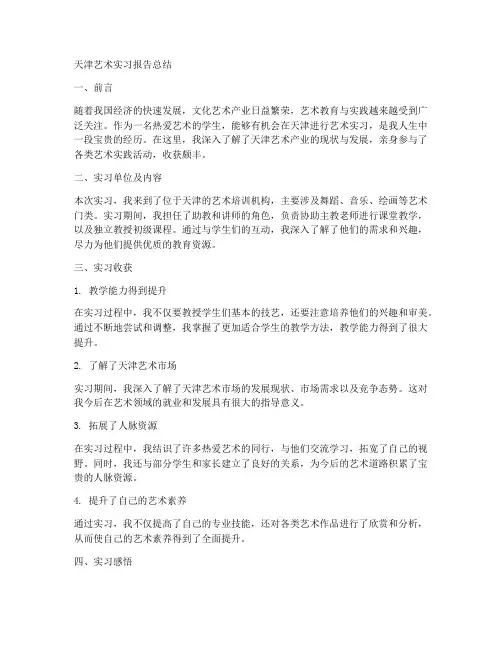 天津艺术实习报告总结

一、前言

随着我国经济的快速发展，文化艺术产业日益繁荣，艺术教育与实践越来越受到广泛关注。作为一名热爱艺术的学生，能够有机会在天津进行艺术实习，是我人生中一段宝贵的经历。在这里，我深入了解了天津艺术产业的现状与发展，亲身参与了各类艺术实践活动，收获颇丰。

二、实习单位及内容

本次实习，我来到了位于天津的艺术培训机构，主要涉及舞蹈、音乐、绘画等艺术门类。实习期间，我担任了助教和讲师的角色，负责协助主教老师进行课堂教学，以及独立教授初级课程。通过与学生们的互动，我深入了解了他们的需求和兴趣，尽力为他们提供优质的教育资源。

三、实习收获

1. 教学能力得到提升

在实习过程中，我不仅要教授学生们基本的技艺，还要注意培养他们的兴趣和审美。通过不断地尝试和调整，我掌握了更加适合学生的教学方法，教学能力得到了很大提升。

2. 了解了天津艺术市场

实习期间，我深入了解了天津艺术市场的发展现状、市场需求以及竞争态势。这对我今后在艺术领域的就业和发展具有很大的指导意义。

3. 拓展了人脉资源

在实习过程中，我结识了许多热爱艺术的同行，与他们交流学习，拓宽了自己的视野。同时，我还与部分学生和家长建立了良好的关系，为今后的艺术道路积累了宝贵的人脉资源。

4. 提升了自己的艺术素养

通过实习，我不仅提高了自己的专业技能，还对各类艺术作品进行了欣赏和分析，从而使自己的艺术素养得到了全面提升。

四、实习感悟